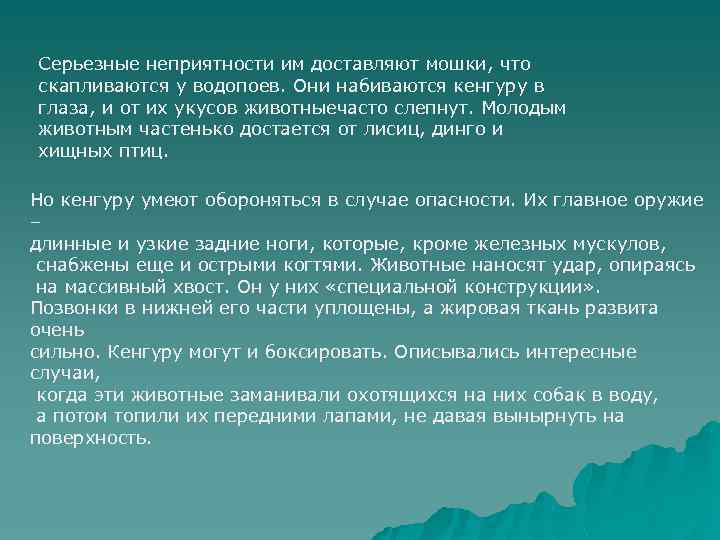 Серьезные неприятности им доставляют мошки, что скапливаются у водопоев. Они набиваются кенгуру в глаза, и от их укусов животныечасто слепнут. Молодым животным частенько достается от лисиц, динго и хищных птиц.

Но кенгуру умеют обороняться в случае опасности. Их главное оружие – длинные и узкие задние ноги, которые, кроме железных мускулов, снабжены еще и острыми когтями. Животные наносят удар, опираясь на массивный хвост. Он у них «специальной конструкции». Позвонки в нижней его части уплощены, а жировая ткань развита очень сильно. Кенгуру могут и боксировать. Описывались интересные случаи, когда эти животные заманивали охотящихся на них собак в воду, а потом топили их передними лапами, не давая вынырнуть на поверхность.